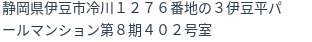 静岡県伊豆市冷川１２７６番地の３伊豆平パールマンション第８期４０２号室